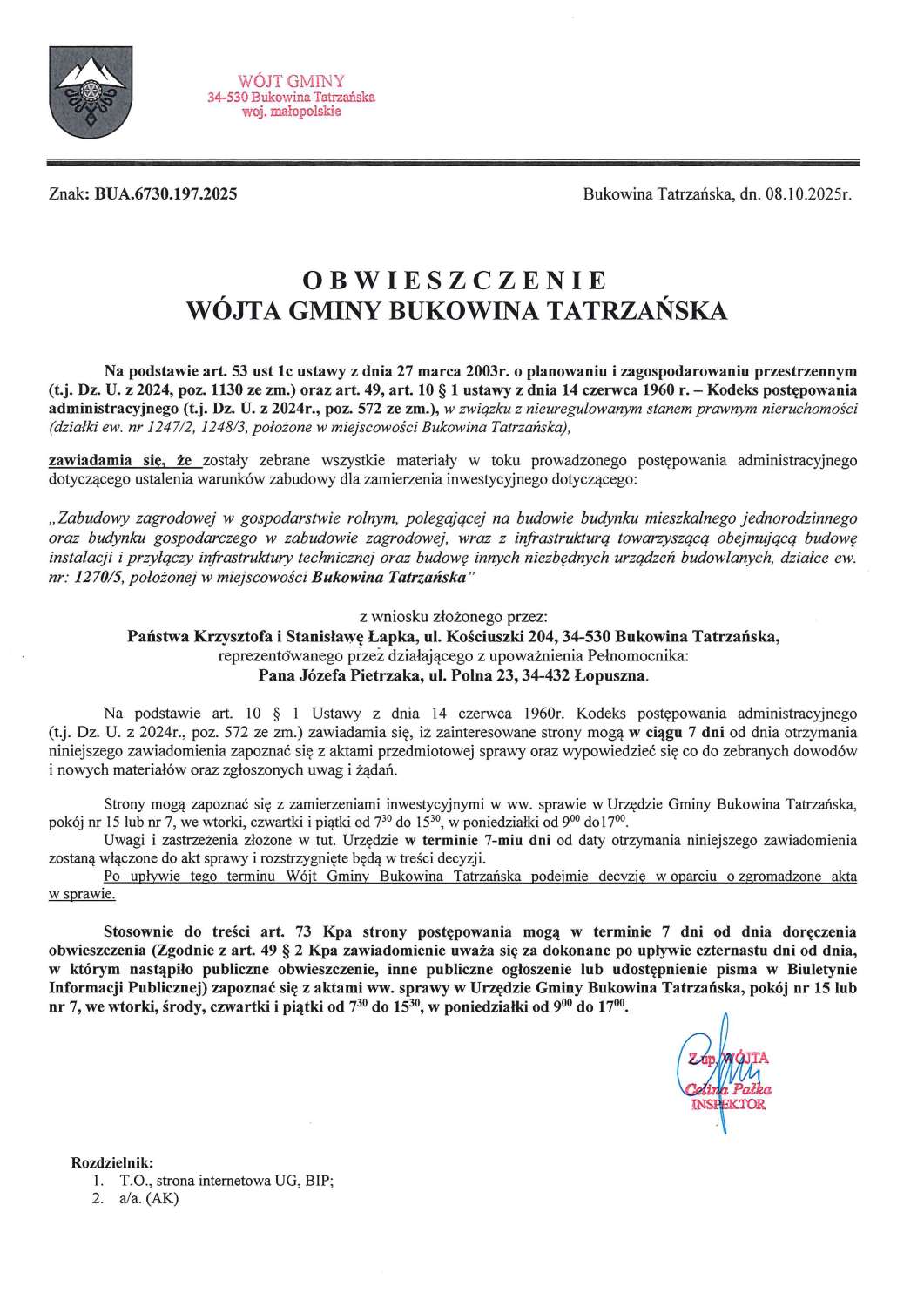 WÓJT GMINY
34-530 Bukowina Tatrzańska
woj. małopolskie

Znak: BUA.6730.197.2025

Bukowina Tatrzańska, dn. 08.10.2025r.

OBWIESZCZENIE
WÓJTA GMINY BUKOWINA TATRZAŃSKA

Na podstawie art. 53 ust 1c ustawy z dnia 27 marca 2003r. o planowaniu i zagospodarowaniu przestrzennym (t.j. Dz. U. z 2024, poz. 1130 ze zm.) oraz art. 49, art. 10 § 1 ustawy z dnia 14 czerwca 1960 r. – Kodeks postępowania administracyjnego (t.j. Dz. U. z 2024r., poz. 572 ze zm.), w związku z nieuregulowanym stanem prawnym nieruchomości (działki ew. nr 1247/2, 1248/3, położone w miejscowości Bukowina Tatrzańska),

zawiadamia się, że zostały zebrane wszystkie materiały w toku prowadzonego postępowania administracyjnego dotyczącego ustalenia warunków zabudowy dla zamierzenia inwestycyjnego dotyczącego:

„Zabudowy zagrodowej w gospodarstwie rolnym, polegającej na budowie budynku mieszkalnego jednorodzinnego oraz budynku gospodarczego w zabudowie zagrodowej, wraz z infrastrukturą towarzyszącą obejmującą budowę instalacji i przyłączy infrastruktury technicznej oraz budowę innych niezbędnych urządzeń budowlanych, działce ew. nr: 1270/5, położonej w miejscowości Bukowina Tatrzańska"

z wniosku złożonego przez:
Państwa Krzysztofa i Stanisławę Łapka, ul. Kościuszki 204, 34-530 Bukowina Tatrzańska,
reprezentowanego przez działającego z upoważnienia Pełnomocnika:
Pana Józefa Pietrzaka, ul. Polna 23, 34-432 Łopuszna.

Na podstawie art. 10 § 1 Ustawy z dnia 14 czerwca 1960r. Kodeks postępowania administracyjnego (t.j. Dz. U. z 2024r., poz. 572 ze zm.) zawiadamia się, iż zainteresowane strony mogą w ciągu 7 dni od dnia otrzymania niniejszego zawiadomienia zapoznać się z aktami przedmiotowej sprawy oraz wypowiedzieć się co do zebranych dowodów i nowych materiałów oraz zgłoszonych uwag i żądań.

Strony mogą zapoznać się z zamierzeniami inwestycyjnymi w ww. sprawie w Urzędzie Gminy Bukowina Tatrzańska, pokój nr 15 lub nr 7, we wtorki, czwartki i piątki od $7^{30}$ do $15^{30}$, w poniedziałki od $9^{00}$ do$17^{00}$.
Uwagi i zastrzeżenia złożone w tut. Urzędzie w terminie 7-miu dni od daty otrzymania niniejszego zawiadomienia zostaną włączone do akt sprawy i rozstrzygnięte będą w treści decyzji.
Po upływie tego terminu Wójt Gminy Bukowina Tatrzańska podejmie decyzję w oparciu o zgromadzone akta w sprawie.

Stosownie do treści art. 73 Kpa strony postępowania mogą w terminie 7 dni od dnia doręczenia obwieszczenia (Zgodnie z art. 49 § 2 Kpa zawiadomienie uważa się za dokonane po upływie czternastu dni od dnia, w którym nastąpiło publiczne obwieszczenie, inne publiczne ogłoszenie lub udostępnienie pisma w Biuletynie Informacji Publicznej) zapoznać się z aktami ww. sprawy w Urzędzie Gminy Bukowina Tatrzańska, pokój nr 15 lub nr 7, we wtorki, środy, czwartki i piątki od $7^{30}$ do $15^{30}$, w poniedziałki od $9^{00}$ do $17^{00}$.

Z up. WÓJTA
Celina Pałka
INSPEKTOR

Rozdzielnik:
1. T.O., strona internetowa UG, BIP;
2. a/a. (AK)